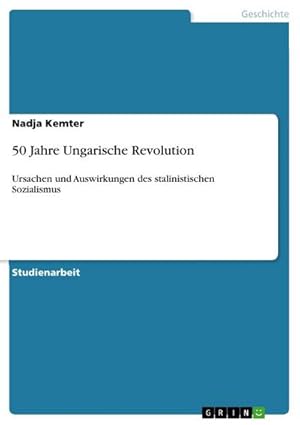 Geschichte

Nadja Kemter

50 Jahre Ungarische Revolution

Ursachen und Auswirkungen des stalinistischen Sozialismus

Studienarbeit

GRIN